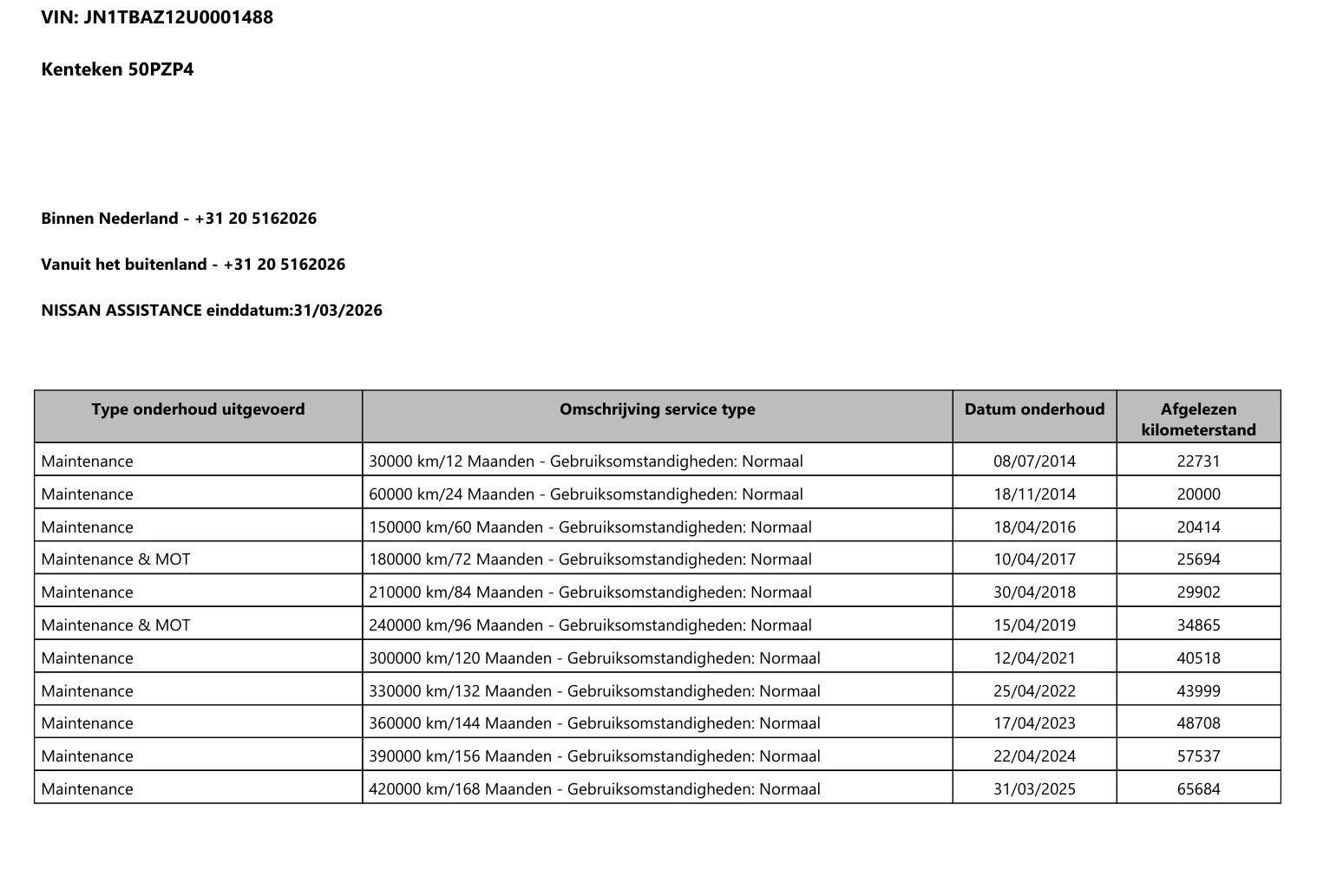 VIN: JN1TBAZ12U0001488

Kenteken 50PZP4

Binnen Nederland - +31 20 5162026

Vanuit het buitenland - +31 20 5162026

NISSAN ASSISTANCE einddatum:31/03/2026

| Type onderhoud uitgevoerd | Omschrijving service type | Datum onderhoud | Afgelezen kilometerstand |
|---|---|---|---|
| Maintenance | 30000 km/12 Maanden - Gebruiksomstandigheden: Normaal | 08/07/2014 | 22731 |
| Maintenance | 60000 km/24 Maanden - Gebruiksomstandigheden: Normaal | 18/11/2014 | 20000 |
| Maintenance | 150000 km/60 Maanden - Gebruiksomstandigheden: Normaal | 18/04/2016 | 20414 |
| Maintenance & MOT | 180000 km/72 Maanden - Gebruiksomstandigheden: Normaal | 10/04/2017 | 25694 |
| Maintenance | 210000 km/84 Maanden - Gebruiksomstandigheden: Normaal | 30/04/2018 | 29902 |
| Maintenance & MOT | 240000 km/96 Maanden - Gebruiksomstandigheden: Normaal | 15/04/2019 | 34865 |
| Maintenance | 300000 km/120 Maanden - Gebruiksomstandigheden: Normaal | 12/04/2021 | 40518 |
| Maintenance | 330000 km/132 Maanden - Gebruiksomstandigheden: Normaal | 25/04/2022 | 43999 |
| Maintenance | 360000 km/144 Maanden - Gebruiksomstandigheden: Normaal | 17/04/2023 | 48708 |
| Maintenance | 390000 km/156 Maanden - Gebruiksomstandigheden: Normaal | 22/04/2024 | 57537 |
| Maintenance | 420000 km/168 Maanden - Gebruiksomstandigheden: Normaal | 31/03/2025 | 65684 |